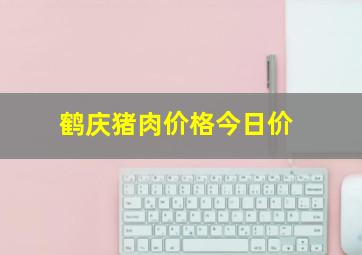 鹤庆猪肉价格今日价